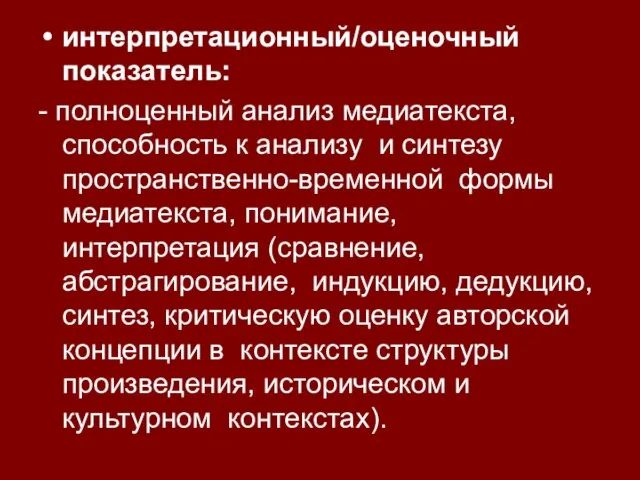 • интерпретационный/оценочный показатель:

- полноценный анализ медиатекста, способность к анализу и синтезу пространственно-временной формы медиатекста, понимание, интерпретация (сравнение, абстрагирование, индукцию, дедукцию, синтез, критическую оценку авторской концепции в контексте структуры произведения, историческом и культурном контекстах).